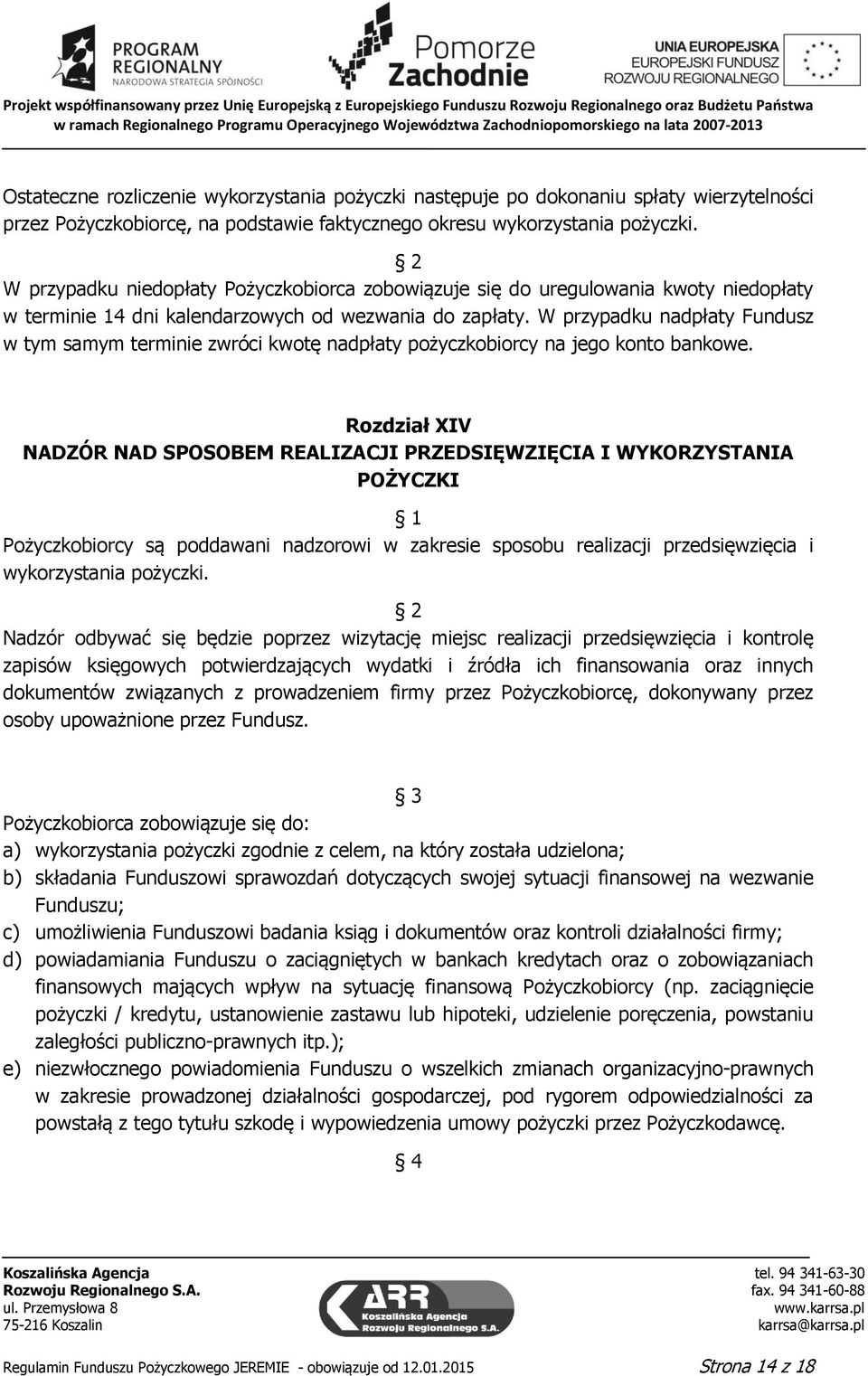 PROGRAM REGIONALNY
NARODOWA STRATEGIA SPÓJNOŚCI

Pomorze Zachodnie

UNIA EUROPEJSKA
EUROPEJSKI FUNDUSZ ROZWOJU REGIONALNEGO

Projekt współfinansowany przez Unię Europejską z Europejskiego Funduszu Rozwoju Regionalnego oraz Budżetu Państwa w ramach Regionalnego Programu Operacyjnego Województwa Zachodniopomorskiego na lata 2007-2013

Ostateczne rozliczenie wykorzystania pożyczki następuje po dokonaniu spłaty wierzytelności przez Pożyczkobiorcę, na podstawie faktycznego okresu wykorzystania pożyczki.

§ 2
W przypadku niedopłaty Pożyczkobiorca zobowiązuje się do uregulowania kwoty niedopłaty w terminie 14 dni kalendarzowych od wezwania do zapłaty. W przypadku nadpłaty Fundusz w tym samym terminie zwróci kwotę nadpłaty pożyczkobiorcy na jego konto bankowe.

Rozdział XIV
NADZÓR NAD SPOSOBEM REALIZACJI PRZEDSIĘWZIĘCIA I WYKORZYSTANIA POŻYCZKI

§ 1
Pożyczkobiorcy są poddawani nadzorowi w zakresie sposobu realizacji przedsięwzięcia i wykorzystania pożyczki.

§ 2
Nadzór odbywać się będzie poprzez wizytację miejsc realizacji przedsięwzięcia i kontrolę zapisów księgowych potwierdzających wydatki i źródła ich finansowania oraz innych dokumentów związanych z prowadzeniem firmy przez Pożyczkobiorcę, dokonywany przez osoby upoważnione przez Fundusz.

§ 3
Pożyczkobiorca zobowiązuje się do:
a) wykorzystania pożyczki zgodnie z celem, na który została udzielona;
b) składania Funduszowi sprawozdań dotyczących swojej sytuacji finansowej na wezwanie Funduszu;
c) umożliwienia Funduszowi badania ksiąg i dokumentów oraz kontroli działalności firmy;
d) powiadamiania Funduszu o zaciągniętych w bankach kredytach oraz o zobowiązaniach finansowych mających wpływ na sytuację finansową Pożyczkobiorcy (np. zaciągnięcie pożyczki / kredytu, ustanowienie zastawu lub hipoteki, udzielenie poręczenia, powstaniu zaległości publiczno-prawnych itp.);
e) niezwłocznego powiadomienia Funduszu o wszelkich zmianach organizacyjno-prawnych w zakresie prowadzonej działalności gospodarczej, pod rygorem odpowiedzialności za powstałą z tego tytułu szkodę i wypowiedzenia umowy pożyczki przez Pożyczkodawcę.

§ 4

Koszalińska Agencja Rozwoju Regionalnego S.A.
ul. Przemysłowa 8
75-216 Koszalin

ARR Koszalińska Agencja Rozwoju Regionalnego S.A.

tel. 94 341-63-30
fax. 94 341-60-88
www.karrsa.pl
karrsa@karrsa.pl

Regulamin Funduszu Pożyczkowego JEREMIE - obowiązuje od 12.01.2015 Strona 14 z 18